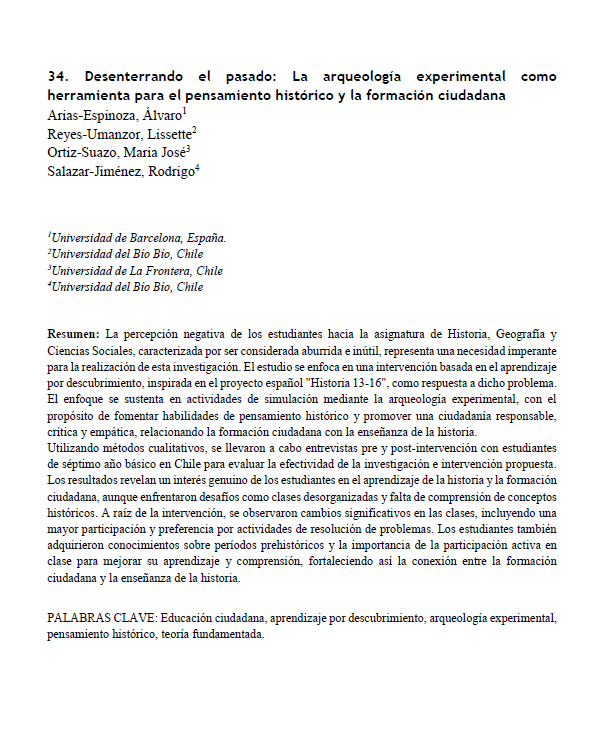 34. Desenterrando el pasado: La arqueología experimental como herramienta para el pensamiento histórico y la formación ciudadana
Arias-Espinoza, Álvaro$^1$
Reyes-Umanzor, Lissette$^2$
Ortiz-Suazo, Maria José$^3$
Salazar-Jiménez, Rodrigo$^4$

$^1$Universidad de Barcelona, España.
$^2$Universidad del Bío Bío, Chile
$^3$Universidad de La Frontera, Chile
$^4$Universidad del Bío Bío, Chile

Resumen: La percepción negativa de los estudiantes hacia la asignatura de Historia, Geografía y Ciencias Sociales, caracterizada por ser considerada aburrida e inútil, representa una necesidad imperante para la realización de esta investigación. El estudio se enfoca en una intervención basada en el aprendizaje por descubrimiento, inspirada en el proyecto español "Historia 13-16", como respuesta a dicho problema. El enfoque se sustenta en actividades de simulación mediante la arqueología experimental, con el propósito de fomentar habilidades de pensamiento histórico y promover una ciudadanía responsable, crítica y empática, relacionando la formación ciudadana con la enseñanza de la historia.
Utilizando métodos cualitativos, se llevaron a cabo entrevistas pre y post-intervención con estudiantes de séptimo año básico en Chile para evaluar la efectividad de la investigación e intervención propuesta. Los resultados revelan un interés genuino de los estudiantes en el aprendizaje de la historia y la formación ciudadana, aunque enfrentaron desafíos como clases desorganizadas y falta de comprensión de conceptos históricos. A raíz de la intervención, se observaron cambios significativos en las clases, incluyendo una mayor participación y preferencia por actividades de resolución de problemas. Los estudiantes también adquirieron conocimientos sobre períodos prehistóricos y la importancia de la participación activa en clase para mejorar su aprendizaje y comprensión, fortaleciendo así la conexión entre la formación ciudadana y la enseñanza de la historia.

PALABRAS CLAVE: Educación ciudadana, aprendizaje por descubrimiento, arqueología experimental, pensamiento histórico, teoría fundamentada.